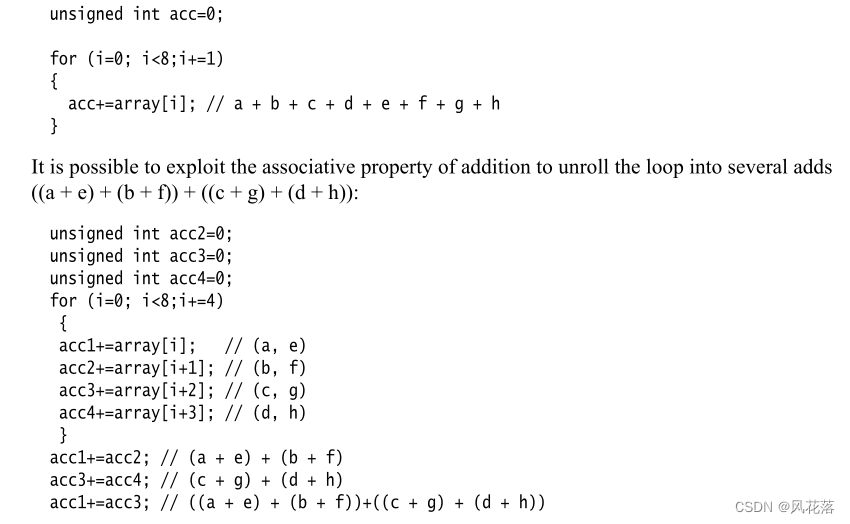 unsigned int acc=0;

for (i=0; i<8;i+=1)
{
  acc+=array[i]; // a + b + c + d + e + f + g + h
}

It is possible to exploit the associative property of addition to unroll the loop into several adds ((a + e) + (b + f)) + ((c + g) + (d + h)):

unsigned int acc2=0;
unsigned int acc3=0;
unsigned int acc4=0;
for (i=0; i<8;i+=4)
 {
 acc1+=array[i];   // (a, e)
 acc2+=array[i+1]; // (b, f)
 acc3+=array[i+2]; // (c, g)
 acc4+=array[i+3]; // (d, h)
 }
acc1+=acc2; // (a + e) + (b + f)
acc3+=acc4; // (c + g) + (d + h)
acc1+=acc3; // ((a + e) + (b + f))+((c + g) + (d + h))

CSDN @风花落